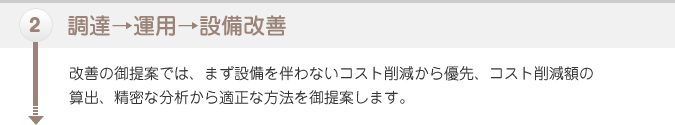 2 調達→運用→設備改善

改善の御提案では、まず設備を伴わないコスト削減から優先、コスト削減額の算出、精密な分析から適正な方法を御提案します。